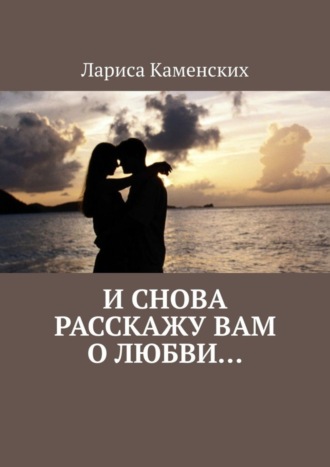 Лариса Каменских

И СНОВА РАССКАЖУ ВАМ О ЛЮБВИ…